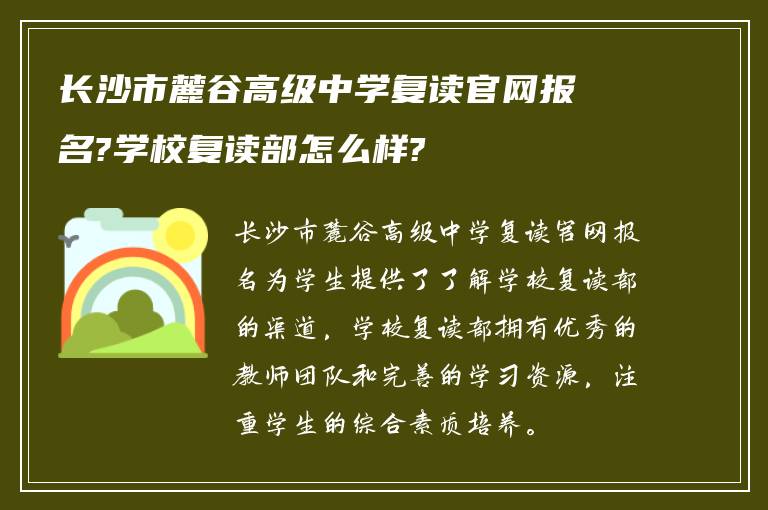 长沙市麓谷高级中学复读官网报名?学校复读部怎么样?

长沙市麓谷高级中学复读官网报名为学生提供了了解学校复读部的渠道，学校复读部拥有优秀的教师团队和完善的学习资源，注重学生的综合素质培养。